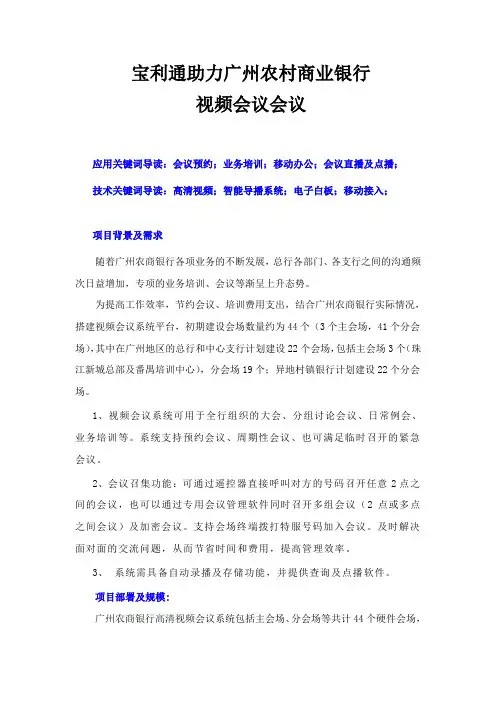 宝利通助力广州农村商业银行
视频会议会议

应用关键词导读：会议预约；业务培训；移动办公；会议直播及点播；

技术关键词导读：高清视频；智能导播系统；电子白板；移动接入；

项目背景及需求

随着广州农商银行各项业务的不断发展，总行各部门、各支行之间的沟通频次日益增加，专项的业务培训、会议等渐呈上升态势。

为提高工作效率，节约会议、培训费用支出，结合广州农商银行实际情况，搭建视频会议系统平台，初期建设会场数量约为44个（3个主会场，41个分会场），其中在广州地区的总行和中心支行计划建设22个会场，包括主会场3个（珠江新城总部及番禺培训中心），分会场19个；异地村镇银行计划建设22个分会场。

1、视频会议系统可用于全行组织的大会、分组讨论会议、日常例会、业务培训等。系统支持预约会议、周期性会议、也可满足临时召开的紧急会议。

2、会议召集功能：可通过遥控器直接呼叫对方的号码召开任意2点之间的会议，也可以通过专用会议管理软件同时召开多组会议（2点或多点之间会议）及加密会议。支持会场终端拨打特服号码加入会议。及时解决面对面的交流问题，从而节省时间和费用，提高管理效率。

3、 系统需具备自动录播及存储功能，并提供查询及点播软件。

项目部署及规模：

广州农商银行高清视频会议系统包括主会场、分会场等共计44个硬件会场，